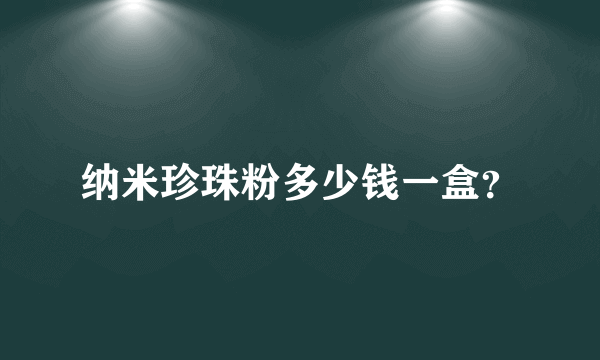 纳米珍珠粉多少钱一盒?